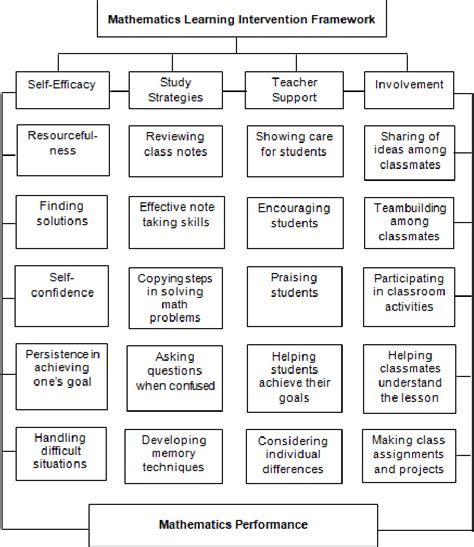 Mathematics Learning Intervention Framework

Self-Efficacy

Resourcefulness

Finding solutions

Self-confidence

Persistence in achieving one's goal

Handling difficult situations

Study Strategies

Reviewing class notes

Effective note taking skills

Copying steps in solving math problems

Asking questions when confused

Developing memory techniques

Teacher Support

Showing care for students

Encouraging students

Praising students

Helping students achieve their goals

Considering individual differences

Involvement

Sharing of ideas among classmates

Teambuilding among classmates

Participating in classroom activities

Helping classmates understand the lesson

Making class assignments and projects

Mathematics Performance